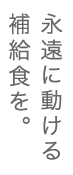 永遠に動ける
補給食を。